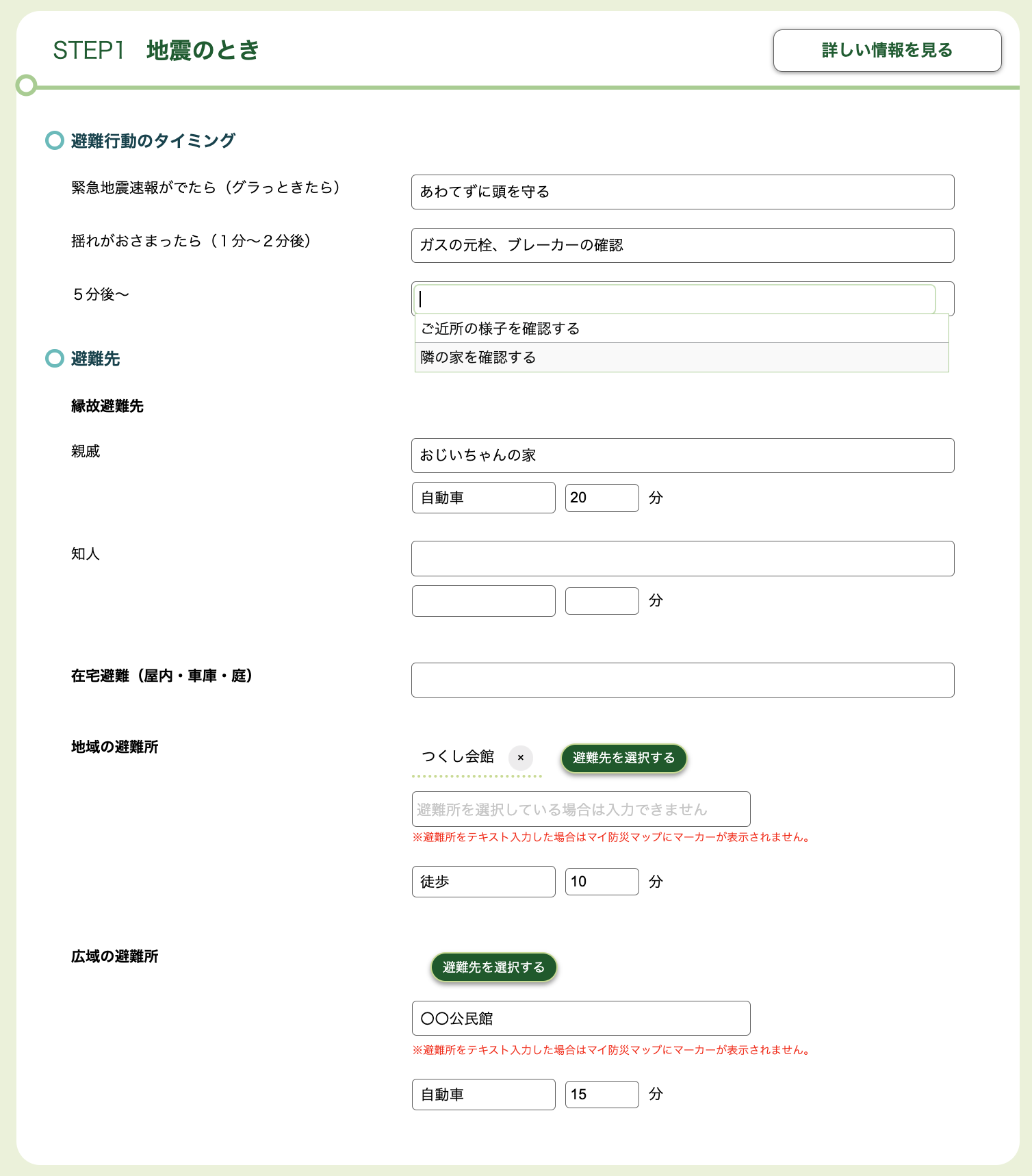 STEP1 地震のとき

詳しい情報を見る

避難行動のタイミング

緊急地震速報がでたら（グラっときたら）

あわてずに頭を守る

揺れがおさまったら（１分〜２分後）

ガスの元栓、ブレーカーの確認

５分後〜

ご近所の様子を確認する

隣の家を確認する

避難先

縁故避難先

親戚

おじいちゃんの家

自動車

20

分

知人

分

在宅避難（屋内・車庫・庭）

地域の避難所

つくし会館

×

避難先を選択する

避難所を選択している場合は入力できません

※避難所をテキスト入力した場合はマイ防災マップにマーカーが表示されません。

徒歩

10

分

広域の避難所

避難先を選択する

〇〇公民館

※避難所をテキスト入力した場合はマイ防災マップにマーカーが表示されません。

自動車

15

分